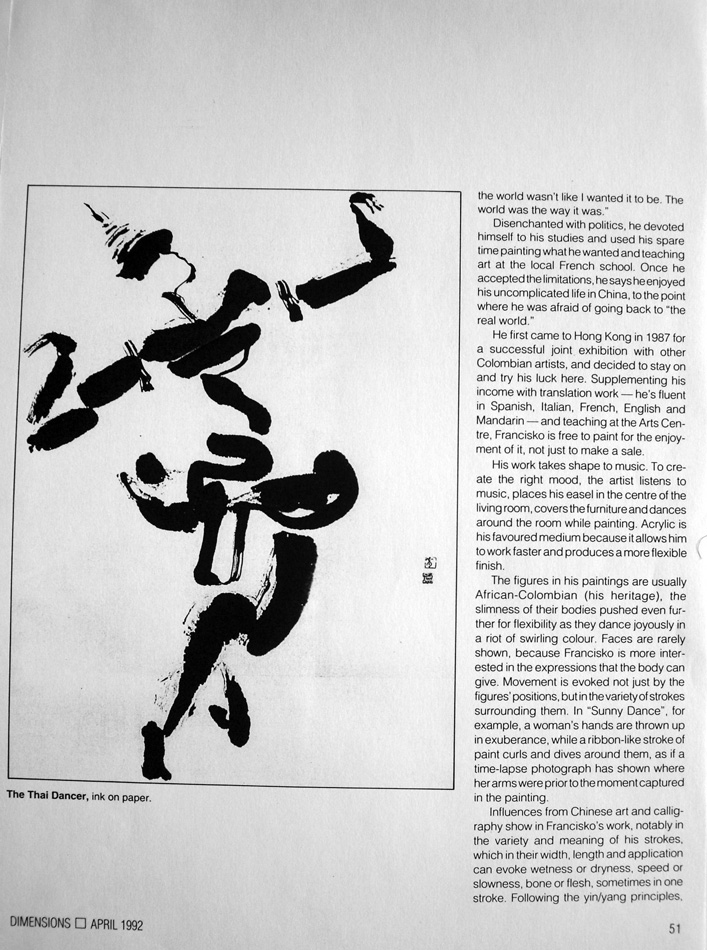 The Thai Dancer, ink on paper.

the world wasn't like I wanted it to be. The world was the way it was."

Disenchanted with politics, he devoted himself to his studies and used his spare time painting what he wanted and teaching art at the local French school. Once he accepted the limitations, he says he enjoyed his uncomplicated life in China, to the point where he was afraid of going back to "the real world."

He first came to Hong Kong in 1987 for a successful joint exhibition with other Colombian artists, and decided to stay on and try his luck here. Supplementing his income with translation work — he's fluent in Spanish, Italian, French, English and Mandarin — and teaching at the Arts Centre, Francisko is free to paint for the enjoyment of it, not just to make a sale.

His work takes shape to music. To create the right mood, the artist listens to music, places his easel in the centre of the living room, covers the furniture and dances around the room while painting. Acrylic is his favoured medium because it allows him to work faster and produces a more flexible finish.

The figures in his paintings are usually African-Colombian (his heritage), the slimness of their bodies pushed even further for flexibility as they dance joyously in a riot of swirling colour. Faces are rarely shown, because Francisko is more interested in the expressions that the body can give. Movement is evoked not just by the figures' positions, but in the variety of strokes surrounding them. In "Sunny Dance", for example, a woman's hands are thrown up in exuberance, while a ribbon-like stroke of paint curls and dives around them, as if a time-lapse photograph has shown where her arms were prior to the moment captured in the painting.

Influences from Chinese art and calligraphy show in Francisko's work, notably in the variety and meaning of his strokes, which in their width, length and application can evoke wetness or dryness, speed or slowness, bone or flesh, sometimes in one stroke. Following the yin/yang principles,

DIMENSIONS □ APRIL 1992

51